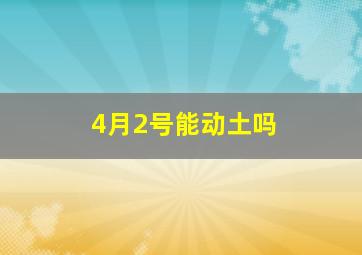 4月2号能动土吗